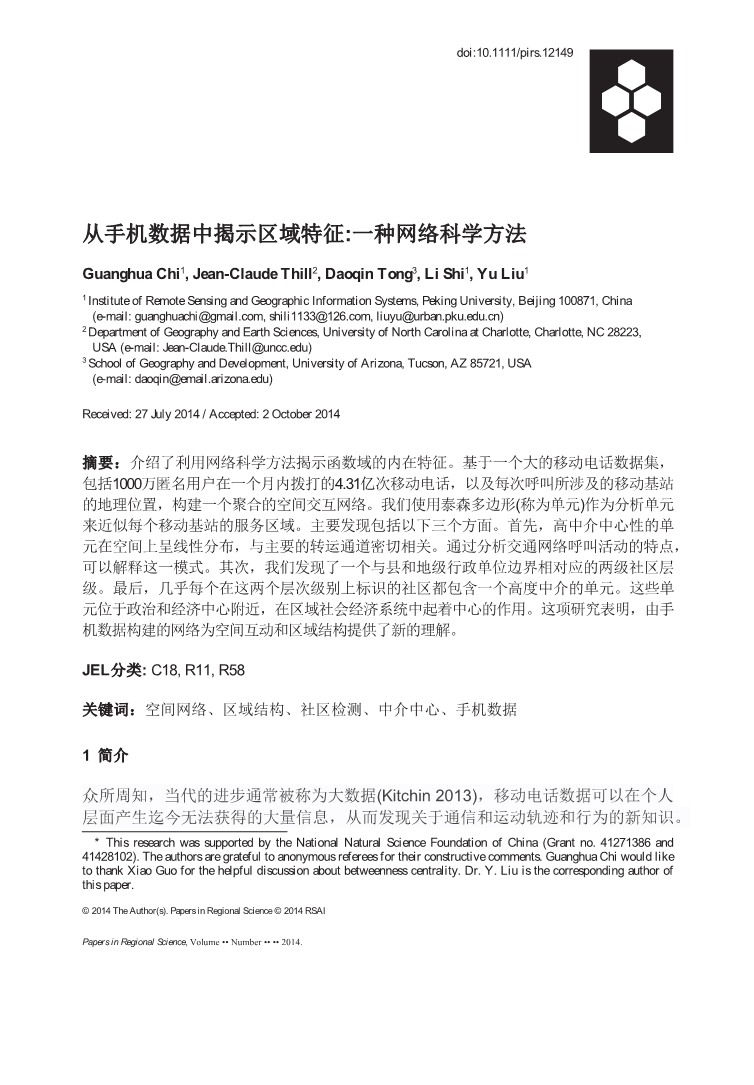 doi:10.1111/pirs.12149

从手机数据中揭示区域特征:一种网络科学方法

Guanghua Chi$^1$, Jean-Claude Thill$^2$, Daoqin Tong$^3$, Li Shi$^1$, Yu Liu$^1$

$^1$ Institute of Remote Sensing and Geographic Information Systems, Peking University, Beijing 100871, China (e-mail: guanghuachi@gmail.com, shili1133@126.com, liuyu@urban.pku.edu.cn)
$^2$ Department of Geography and Earth Sciences, University of North Carolina at Charlotte, Charlotte, NC 28223, USA (e-mail: Jean-Claude.Thill@uncc.edu)
$^3$ School of Geography and Development, University of Arizona, Tucson, AZ 85721, USA (e-mail: daoqin@email.arizona.edu)

Received: 27 July 2014 / Accepted: 2 October 2014

摘要：介绍了利用网络科学方法揭示函数域的内在特征。基于一个大的移动电话数据集，包括1000万匿名用户在一个月内拨打的4.31亿次移动电话，以及每次呼叫所涉及的移动基站的地理位置，构建一个聚合的空间交互网络。我们使用泰森多边形(称为单元)作为分析单元来近似每个移动基站的服务区域。主要发现包括以下三个方面。首先，高中介中心性的单元在空间上呈线性分布，与主要的转运通道密切相关。通过分析交通网络呼叫活动的特点，可以解释这一模式。其次，我们发现了一个与县和地级行政单位边界相对应的两级社区层级。最后，几乎每个在这两个层次级别上标识的社区都包含一个高度中介的单元。这些单元位于政治和经济中心附近，在区域社会经济系统中起着中心的作用。这项研究表明，由手机数据构建的网络为空间互动和区域结构提供了新的理解。

JEL分类: C18, R11, R58

关键词：空间网络、区域结构、社区检测、中介中心、手机数据

1 简介

众所周知，当代的进步通常被称为大数据(Kitchin 2013)，移动电话数据可以在个人层面产生迄今无法获得的大量信息，从而发现关于通信和运动轨迹和行为的新知识。

* This research was supported by the National Natural Science Foundation of China (Grant no. 41271386 and 41428102). The authors are grateful to anonymous referees for their constructive comments. Guanghua Chi would like to thank Xiao Guo for the helpful discussion about betweenness centrality. Dr. Y. Liu is the corresponding author of this paper.

© 2014 The Author(s). Papers in Regional Science © 2014 RSAI

Papers in Regional Science, Volume •• Number •• •• 2014.